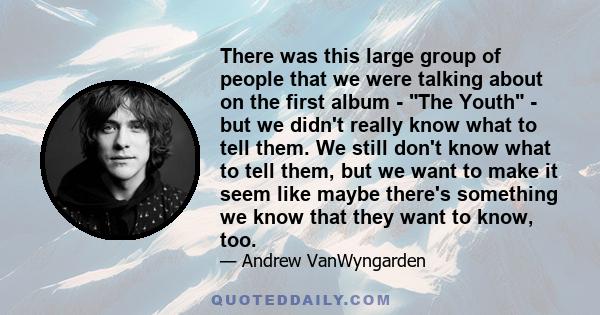 There was this large group of people that we were talking about on the first album - "The Youth" - but we didn't really know what to tell them. We still don't know what to tell them, but we want to make it seem like maybe there's something we know that they want to know, too.

— Andrew VanWyngarden

QUOTEDDAILY.COM